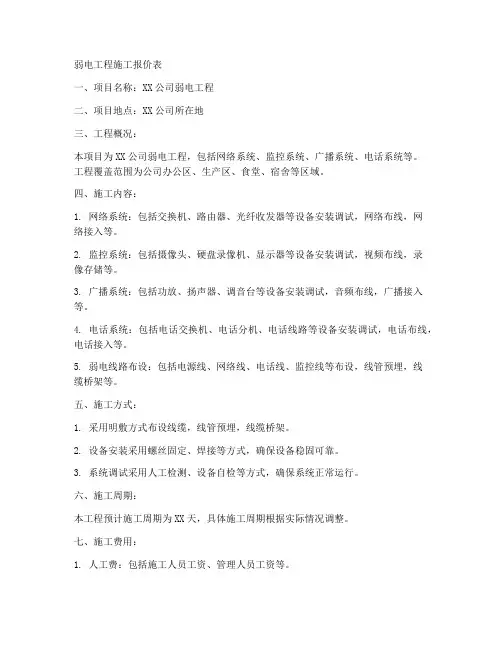 弱电工程施工报价表

一、项目名称：XX 公司弱电工程

二、项目地点：XX 公司所在地

三、工程概况：

本项目为 XX 公司弱电工程，包括网络系统、监控系统、广播系统、电话系统等。工程覆盖范围为公司办公区、生产区、食堂、宿舍等区域。

四、施工内容：

1. 网络系统：包括交换机、路由器、光纤收发器等设备安装调试，网络布线，网络接入等。

2. 监控系统：包括摄像头、硬盘录像机、显示器等设备安装调试，视频布线，录像存储等。

3. 广播系统：包括功放、扬声器、调音台等设备安装调试，音频布线，广播接入等。

4. 电话系统：包括电话交换机、电话分机、电话线路等设备安装调试，电话布线，电话接入等。

5. 弱电线路布设：包括电源线、网络线、电话线、监控线等布设，线管预埋，线缆桥架等。

五、施工方式：

1. 采用明敷方式布设线缆，线管预埋，线缆桥架。

2. 设备安装采用螺丝固定、焊接等方式，确保设备稳固可靠。

3. 系统调试采用人工检测、设备自检等方式，确保系统正常运行。

六、施工周期：

本工程预计施工周期为 XX 天，具体施工周期根据实际情况调整。

七、施工费用：

1. 人工费：包括施工人员工资、管理人员工资等。